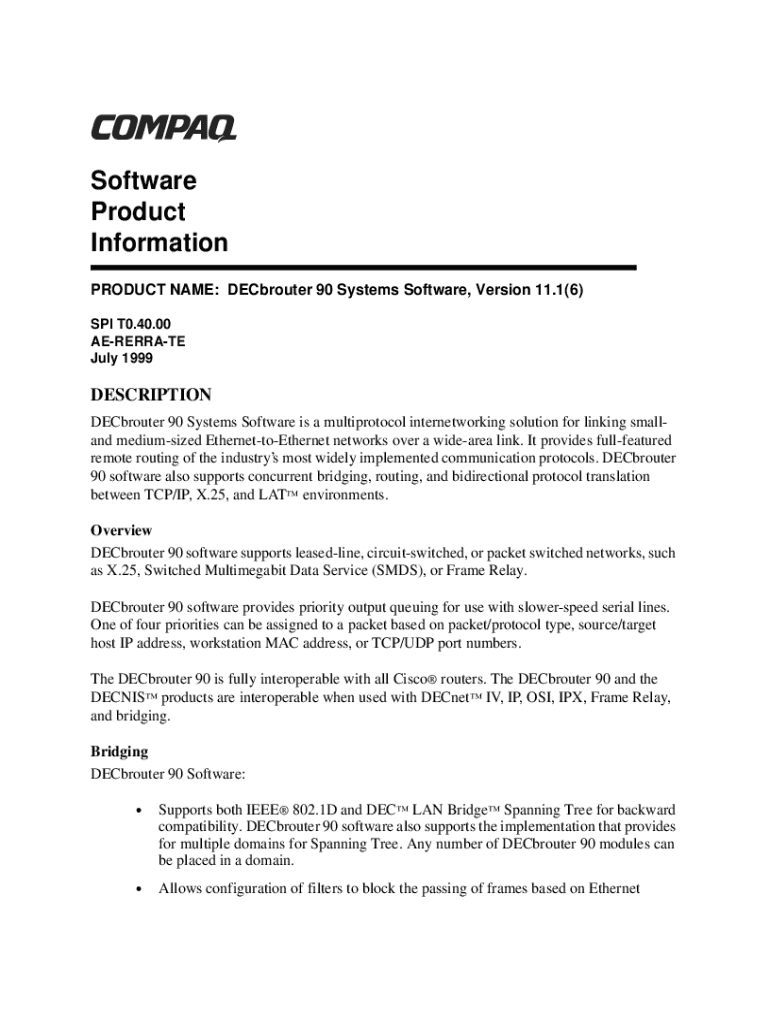 COMPAQ

Software
Product
Information

PRODUCT NAME: DECbrouter 90 Systems Software, Version 11.1(6)

SPI T0.40.00
AE-RERRA-TE
July 1999

DESCRIPTION

DECbrouter 90 Systems Software is a multiprotocol internetworking solution for linking small- and medium-sized Ethernet-to-Ethernet networks over a wide-area link. It provides full-featured remote routing of the industry's most widely implemented communication protocols. DECbrouter 90 software also supports concurrent bridging, routing, and bidirectional protocol translation between TCP/IP, X.25, and LAT™ environments.

Overview

DECbrouter 90 software supports leased-line, circuit-switched, or packet switched networks, such as X.25, Switched Multimegabit Data Service (SMDS), or Frame Relay.

DECbrouter 90 software provides priority output queuing for use with slower-speed serial lines. One of four priorities can be assigned to a packet based on packet/protocol type, source/target host IP address, workstation MAC address, or TCP/UDP port numbers.

The DECbrouter 90 is fully interoperable with all Cisco® routers. The DECbrouter 90 and the DECNIS™ products are interoperable when used with DECnet™ IV, IP, OSI, IPX, Frame Relay, and bridging.

Bridging

DECbrouter 90 Software:

• Supports both IEEE® 802.1D and DEC™ LAN Bridge™ Spanning Tree for backward compatibility. DECbrouter 90 software also supports the implementation that provides for multiple domains for Spanning Tree. Any number of DECbrouter 90 modules can be placed in a domain.

• Allows configuration of filters to block the passing of frames based on Ethernet